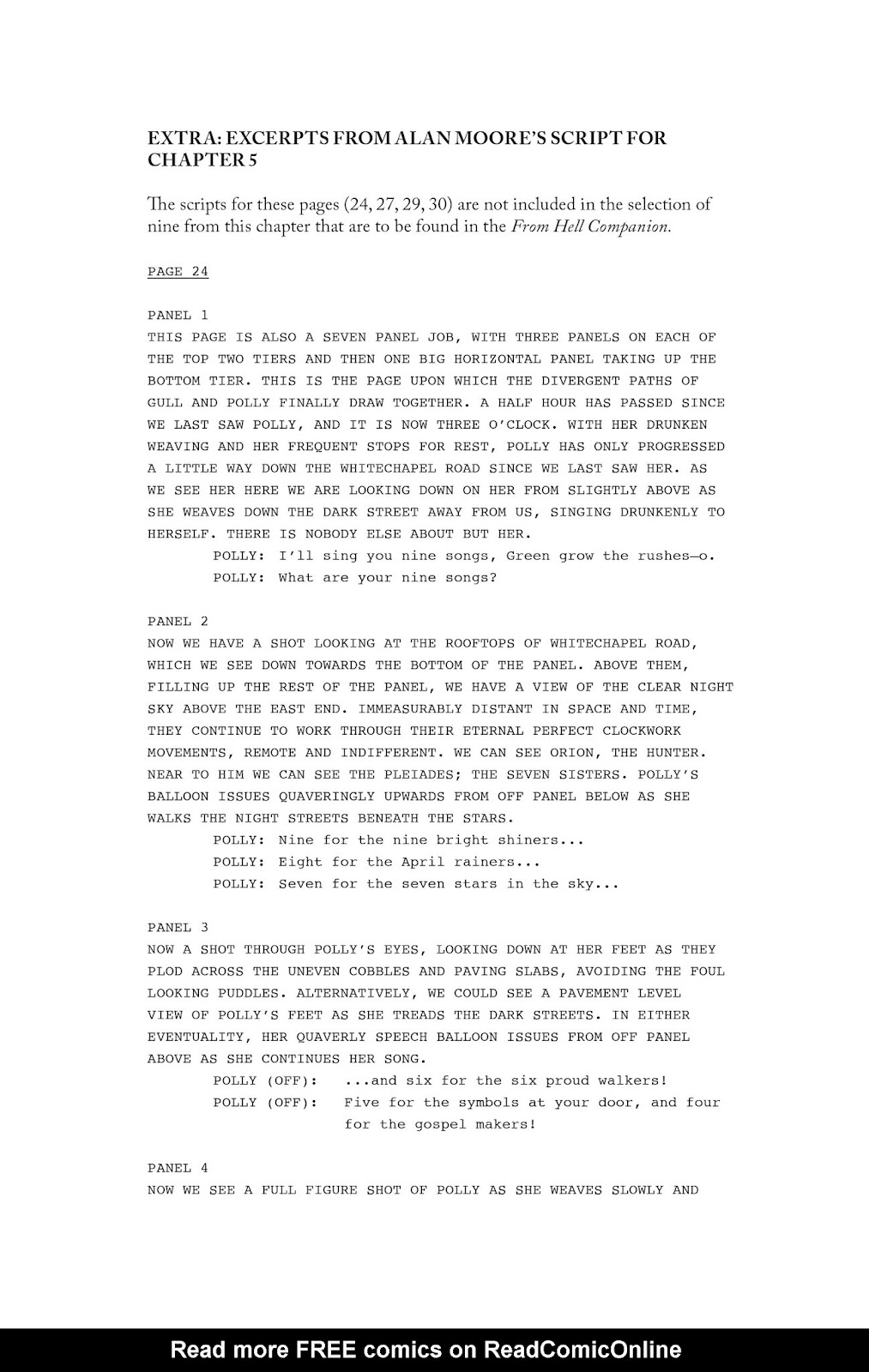 EXTRA: EXCERPTS FROM ALAN MOORE'S SCRIPT FOR CHAPTER 5

The scripts for these pages (24, 27, 29, 30) are not included in the selection of nine from this chapter that are to be found in the From Hell Companion.

PAGE 24

PANEL 1

THIS PAGE IS ALSO A SEVEN PANEL JOB, WITH THREE PANELS ON EACH OF THE TOP TWO TIERS AND THEN ONE BIG HORIZONTAL PANEL TAKING UP THE BOTTOM TIER. THIS IS THE PAGE UPON WHICH THE DIVERGENT PATHS OF GULL AND POLLY FINALLY DRAW TOGETHER. A HALF HOUR HAS PASSED SINCE WE LAST SAW POLLY, AND IT IS NOW THREE O'CLOCK. WITH HER DRUNKEN WEAVING AND HER FREQUENT STOPS FOR REST, POLLY HAS ONLY PROGRESSED A LITTLE WAY DOWN THE WHITECHAPEL ROAD SINCE WE LAST SAW HER. AS WE SEE HER HERE WE ARE LOOKING DOWN ON HER FROM SLIGHTLY ABOVE AS SHE WEAVES DOWN THE DARK STREET AWAY FROM US, SINGING DRUNKENLY TO HERSELF. THERE IS NOBODY ELSE ABOUT BUT HER.

POLLY: I'll sing you nine songs, Green grow the rushes—o.
POLLY: What are your nine songs?

PANEL 2

NOW WE HAVE A SHOT LOOKING AT THE ROOFTOPS OF WHITECHAPEL ROAD, WHICH WE SEE DOWN TOWARDS THE BOTTOM OF THE PANEL. ABOVE THEM, FILLING UP THE REST OF THE PANEL, WE HAVE A VIEW OF THE CLEAR NIGHT SKY ABOVE THE EAST END. IMMEASURABLY DISTANT IN SPACE AND TIME, THEY CONTINUE TO WORK THROUGH THEIR ETERNAL PERFECT CLOCKWORK MOVEMENTS, REMOTE AND INDIFFERENT. WE CAN SEE ORION, THE HUNTER. NEAR TO HIM WE CAN SEE THE PLEIADES; THE SEVEN SISTERS. POLLY'S BALLOON ISSUES QUAVERINGLY UPWARDS FROM OFF PANEL BELOW AS SHE WALKS THE NIGHT STREETS BENEATH THE STARS.

POLLY: Nine for the nine bright shiners...
POLLY: Eight for the April rainers...
POLLY: Seven for the seven stars in the sky...

PANEL 3

NOW A SHOT THROUGH POLLY'S EYES, LOOKING DOWN AT HER FEET AS THEY PLOD ACROSS THE UNEVEN COBBLES AND PAVING SLABS, AVOIDING THE FOUL LOOKING PUDDLES. ALTERNATIVELY, WE COULD SEE A PAVEMENT LEVEL VIEW OF POLLY'S FEET AS SHE TREADS THE DARK STREETS. IN EITHER EVENTUALITY, HER QUAVERLY SPEECH BALLOON ISSUES FROM OFF PANEL ABOVE AS SHE CONTINUES HER SONG.

POLLY (OFF): ...and six for the six proud walkers!
POLLY (OFF): Five for the symbols at your door, and four for the gospel makers!

PANEL 4

NOW WE SEE A FULL FIGURE SHOT OF POLLY AS SHE WEAVES SLOWLY AND

Read more FREE comics on ReadComicOnline